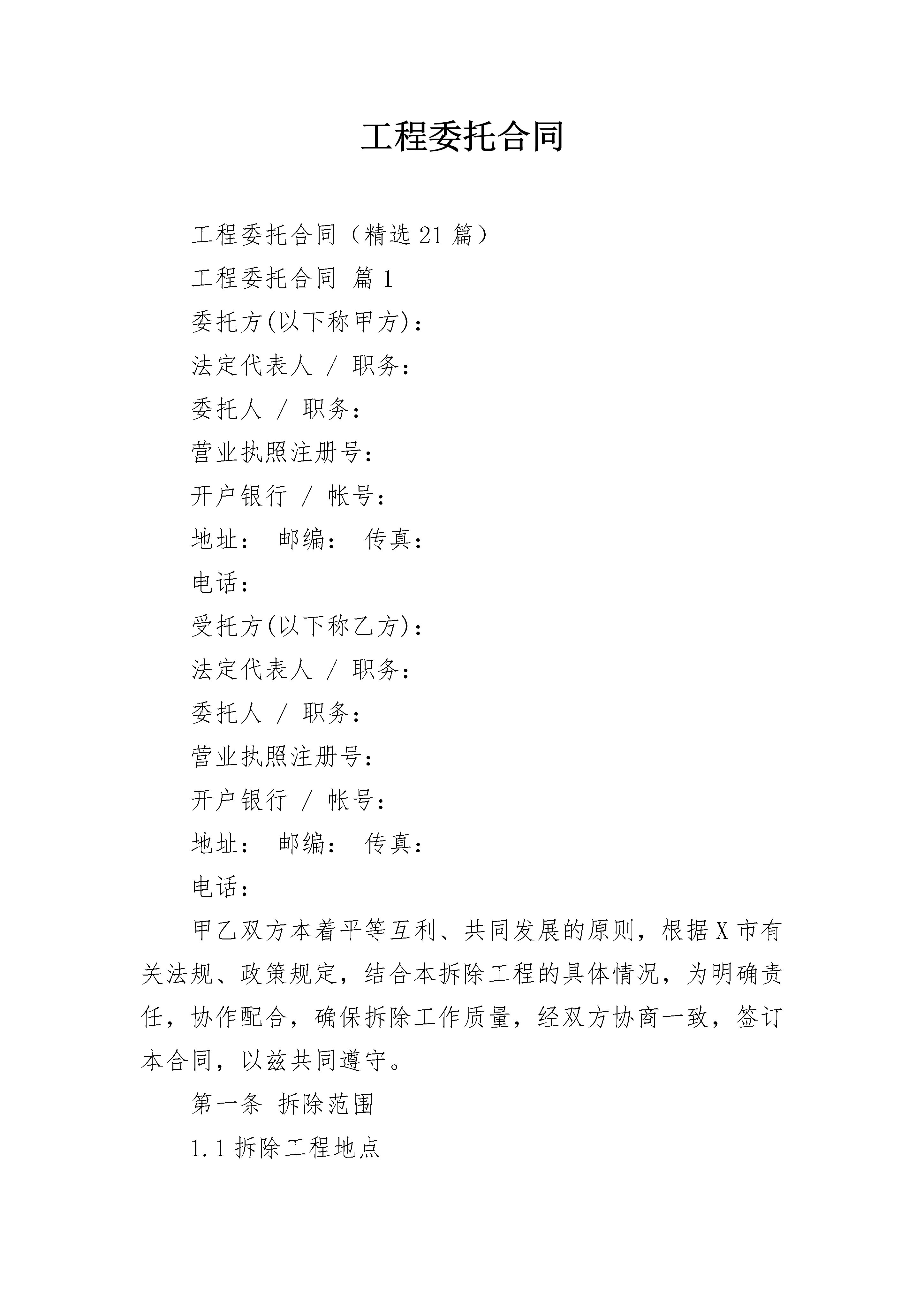 工程委托合同

工程委托合同（精选21篇）

工程委托合同 篇1

委托方(以下称甲方)：

法定代表人 / 职务：

委托人 / 职务：

营业执照注册号：

开户银行 / 帐号：

地址： 邮编： 传真：

电话：

受托方(以下称乙方)：

法定代表人 / 职务：

委托人 / 职务：

营业执照注册号：

开户银行 / 帐号：

地址： 邮编： 传真：

电话：

甲乙双方本着平等互利、共同发展的原则，根据X市有关法规、政策规定，结合本拆除工程的具体情况，为明确责任，协作配合，确保拆除工作质量，经双方协商一致，签订本合同，以兹共同遵守。

第一条 拆除范围

1.1拆除工程地点